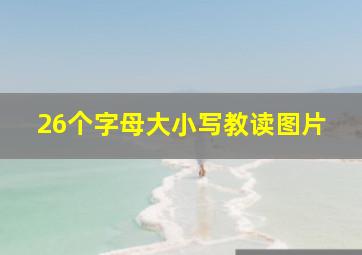 26个字母大小写教读图片